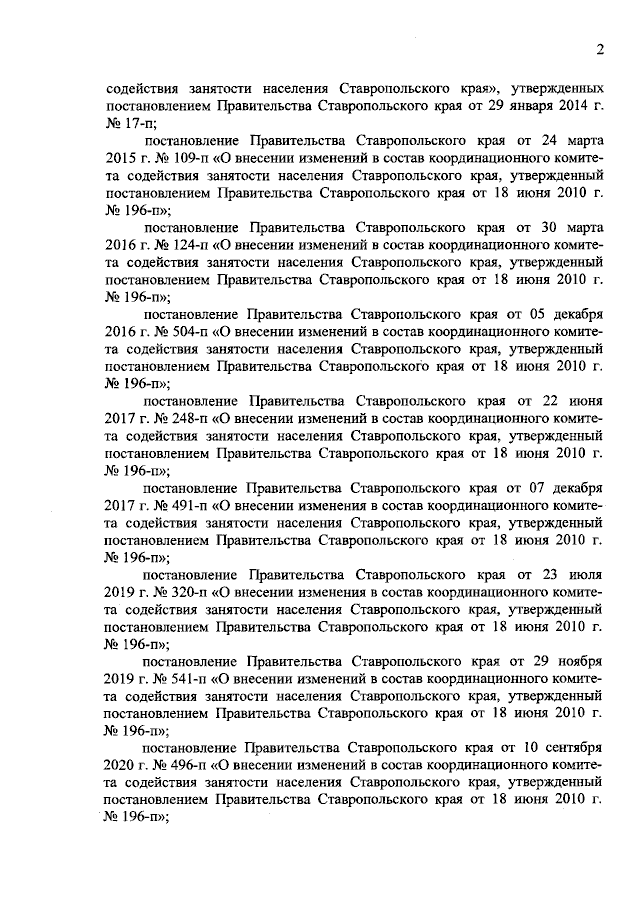 2

содействия занятости населения Ставропольского края», утвержденных постановлением Правительства Ставропольского края от 29 января 2014 г. № 17-п;

постановление Правительства Ставропольского края от 24 марта 2015 г. № 109-п «О внесении изменений в состав координационного комитета содействия занятости населения Ставропольского края, утвержденный постановлением Правительства Ставропольского края от 18 июня 2010 г. № 196-п»;

постановление Правительства Ставропольского края от 30 марта 2016 г. № 124-п «О внесении изменений в состав координационного комитета содействия занятости населения Ставропольского края, утвержденный постановлением Правительства Ставропольского края от 18 июня 2010 г. № 196-п»;

постановление Правительства Ставропольского края от 05 декабря 2016 г. № 504-п «О внесении изменений в состав координационного комитета содействия занятости населения Ставропольского края, утвержденный постановлением Правительства Ставропольского края от 18 июня 2010 г. № 196-п»;

постановление Правительства Ставропольского края от 22 июня 2017 г. № 248-п «О внесении изменений в состав координационного комитета содействия занятости населения Ставропольского края, утвержденный постановлением Правительства Ставропольского края от 18 июня 2010 г. № 196-п»;

постановление Правительства Ставропольского края от 07 декабря 2017 г. № 491-п «О внесении изменения в состав координационного комитета содействия занятости населения Ставропольского края, утвержденный постановлением Правительства Ставропольского края от 18 июня 2010 г. № 196-п»;

постановление Правительства Ставропольского края от 23 июля 2019 г. № 320-п «О внесении изменения в состав координационного комитета содействия занятости населения Ставропольского края, утвержденный постановлением Правительства Ставропольского края от 18 июня 2010 г. № 196-п»;

постановление Правительства Ставропольского края от 29 ноября 2019 г. № 541-п «О внесении изменений в состав координационного комитета содействия занятости населения Ставропольского края, утвержденный постановлением Правительства Ставропольского края от 18 июня 2010 г. № 196-п»;

постановление Правительства Ставропольского края от 10 сентября 2020 г. № 496-п «О внесении изменений в состав координационного комитета содействия занятости населения Ставропольского края, утвержденный постановлением Правительства Ставропольского края от 18 июня 2010 г. № 196-п»;